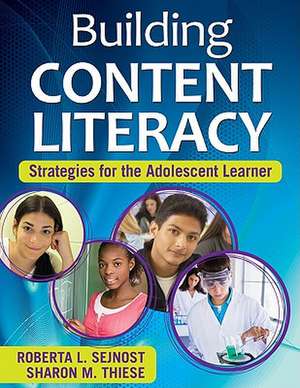 Building
CONTENT
LITERACY

Strategies for the Adolescent Learner

ROBERTA L. SEJNOST
SHARON M. THIESE